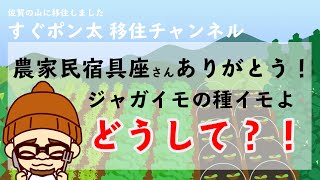 佐賀の山に移住しました
すぐポン太 移住チャンネル

農家民宿具座さんありがとう！
ジャガイモの種イモよ
どうして？！